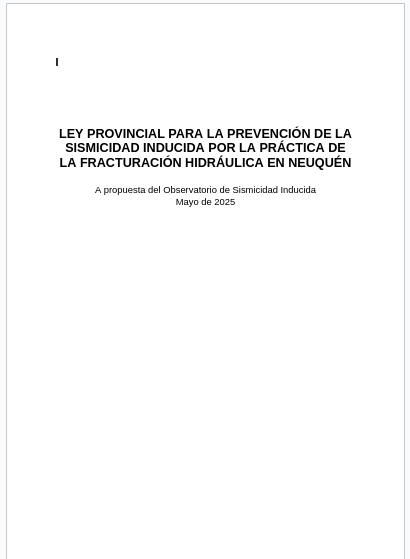 I

LEY PROVINCIAL PARA LA PREVENCIÓN DE LA SISMICIDAD INDUCIDA POR LA PRÁCTICA DE LA FRACTURACIÓN HIDRÁULICA EN NEUQUÉN

A propuesta del Observatorio de Sismicidad Inducida
Mayo de 2025